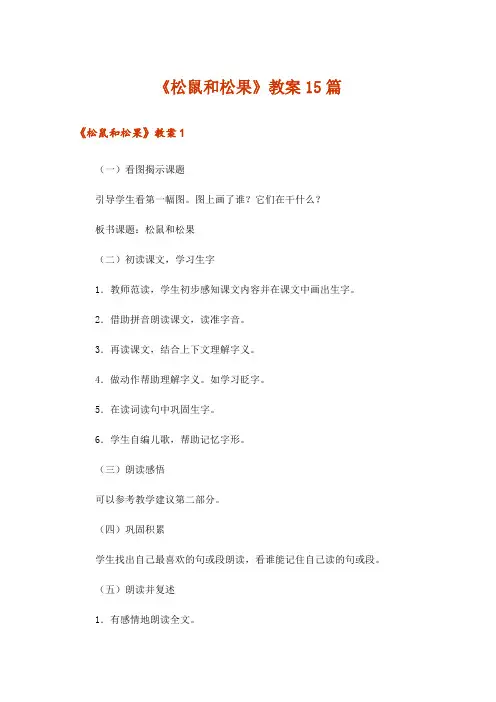 《松鼠和松果》教案15篇

《松鼠和松果》教案1

（一）看图揭示课题

引导学生看第一幅图。图上画了谁？它们在干什么？

板书课题：松鼠和松果

（二）初读课文，学习生字

1．教师范读，学生初步感知课文内容并在课文中画出生字。

2．借助拼音朗读课文，读准字音。

3．再读课文，结合上下文理解字义。

4．做动作帮助理解字义。如学习眨字。

5．在读词读句中巩固生字。

6．学生自编儿歌，帮助记忆字形。

（三）朗读感悟

可以参考教学建议第二部分。

（四）巩固积累

学生找出自己最喜欢的句或段朗读，看谁能记住自己读的句或段。

（五）朗读并复述

1．有感情地朗读全文。